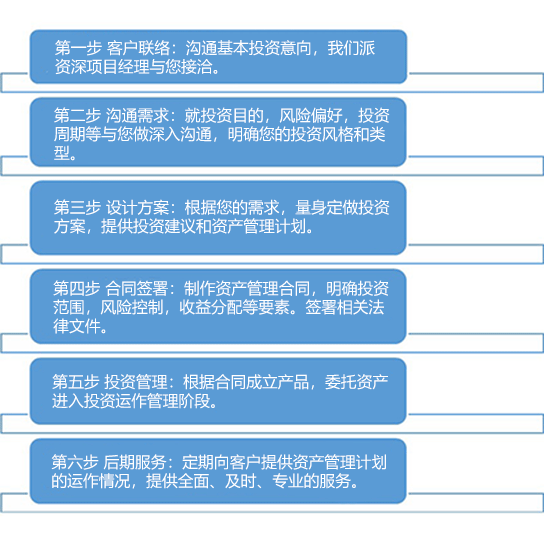 第一步 客户联络：沟通基本投资意向，我们派资深项目经理与您接洽。

第二步 沟通需求：就投资目的，风险偏好，投资周期等与您做深入沟通，明确您的投资风格和类型。

第三步 设计方案：根据您的需求，量身定做投资方案，提供投资建议和资产管理计划。

第四步 合同签署：制作资产管理合同，明确投资范围，风险控制，收益分配等要素。签署相关法律文件。

第五步 投资管理：根据合同成立产品，委托资产进入投资运作管理阶段。

第六步 后期服务：定期向客户提供资产管理计划的运作情况，提供全面、及时、专业的服务。